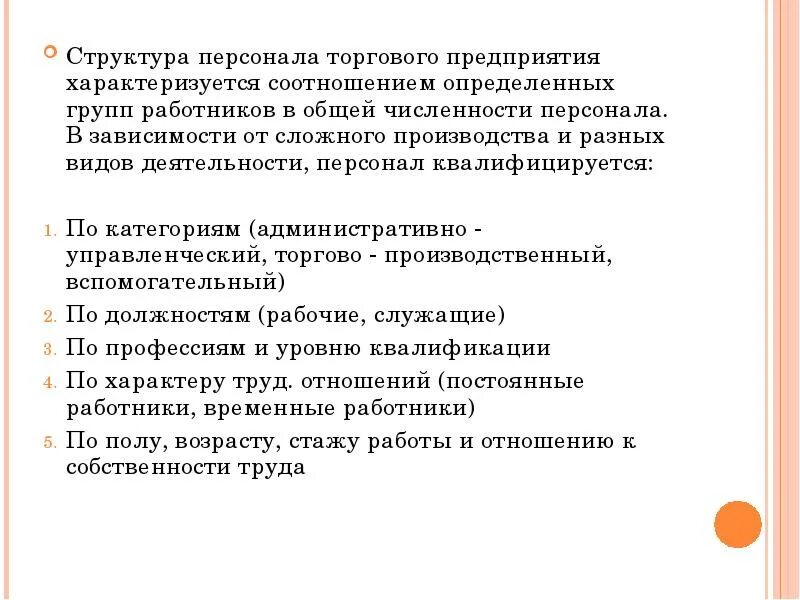 Структура персонала торгового предприятия характеризуется соотношением определенных групп работников в общей численности персонала. В зависимости от сложного производства и разных видов деятельности, персонал квалифицируется:

1. По категориям (административно - управленческий, торгово - производственный, вспомогательный)
2. По должностям (рабочие, служащие)
3. По профессиям и уровню квалификации
4. По характеру труд. отношений (постоянные работники, временные работники)
5. По полу, возрасту, стажу работы и отношению к собственности труда